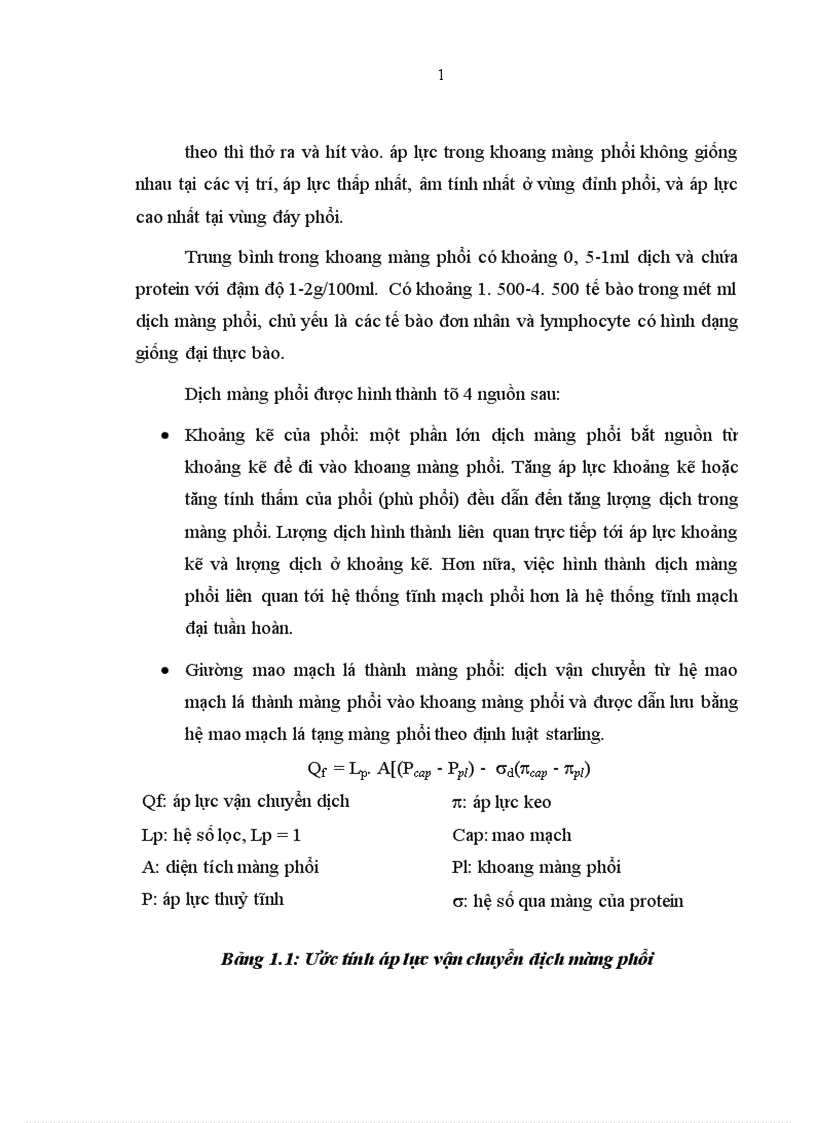 1

theo thì thở ra và hít vào. áp lực trong khoang màng phổi không giống nhau tại các vị trí, áp lực thấp nhất, âm tính nhất ở vùng đỉnh phổi, và áp lực cao nhất tại vùng đáy phổi.

Trung bình trong khoang màng phổi có khoảng 0, 5-1ml dịch và chứa protein với đậm độ 1-2g/100ml. Có khoảng 1. 500-4. 500 tế bào trong mét ml dịch màng phổi, chủ yếu là các tế bào đơn nhân và lymphocyte có hình dạng giống đại thực bào.

Dịch màng phổi được hình thành tõ 4 nguồn sau:

• Khoảng kẽ của phổi: một phần lớn dịch màng phổi bắt nguồn từ khoảng kẽ để đi vào khoang màng phổi. Tăng áp lực khoảng kẽ hoặc tăng tính thấm của phổi (phù phổi) đều dẫn đến tăng lượng dịch trong màng phổi. Lượng dịch hình thành liên quan trực tiếp tới áp lực khoảng kẽ và lượng dịch ở khoảng kẽ. Hơn nữa, việc hình thành dịch màng phổi liên quan tới hệ thống tĩnh mạch phổi hơn là hệ thống tĩnh mạch đại tuần hoàn.

• Giường mao mạch lá thành màng phổi: dịch vận chuyển từ hệ mao mạch lá thành màng phổi vào khoang màng phổi và được dẫn lưu bằng hệ mao mạch lá tạng màng phổi theo định luật starling.

$Q_f = L_p. A[(P_{cap} - P_{pl}) - \sigma_d(\pi_{cap} - \pi_{pl})$

Qf: áp lực vận chuyển dịch
Lp: hệ số lọc, Lp = 1
A: diện tích màng phổi
P: áp lực thuỷ tĩnh

$\pi$: áp lực keo
Cap: mao mạch
Pl: khoang màng phổi
$\sigma$: hệ số qua màng của protein

Bảng 1.1: Ước tính áp lực vận chuyển dịch màng phổi